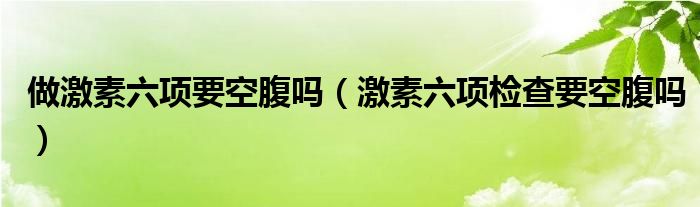 做激素六项要空腹吗（激素六项检查要空腹吗）